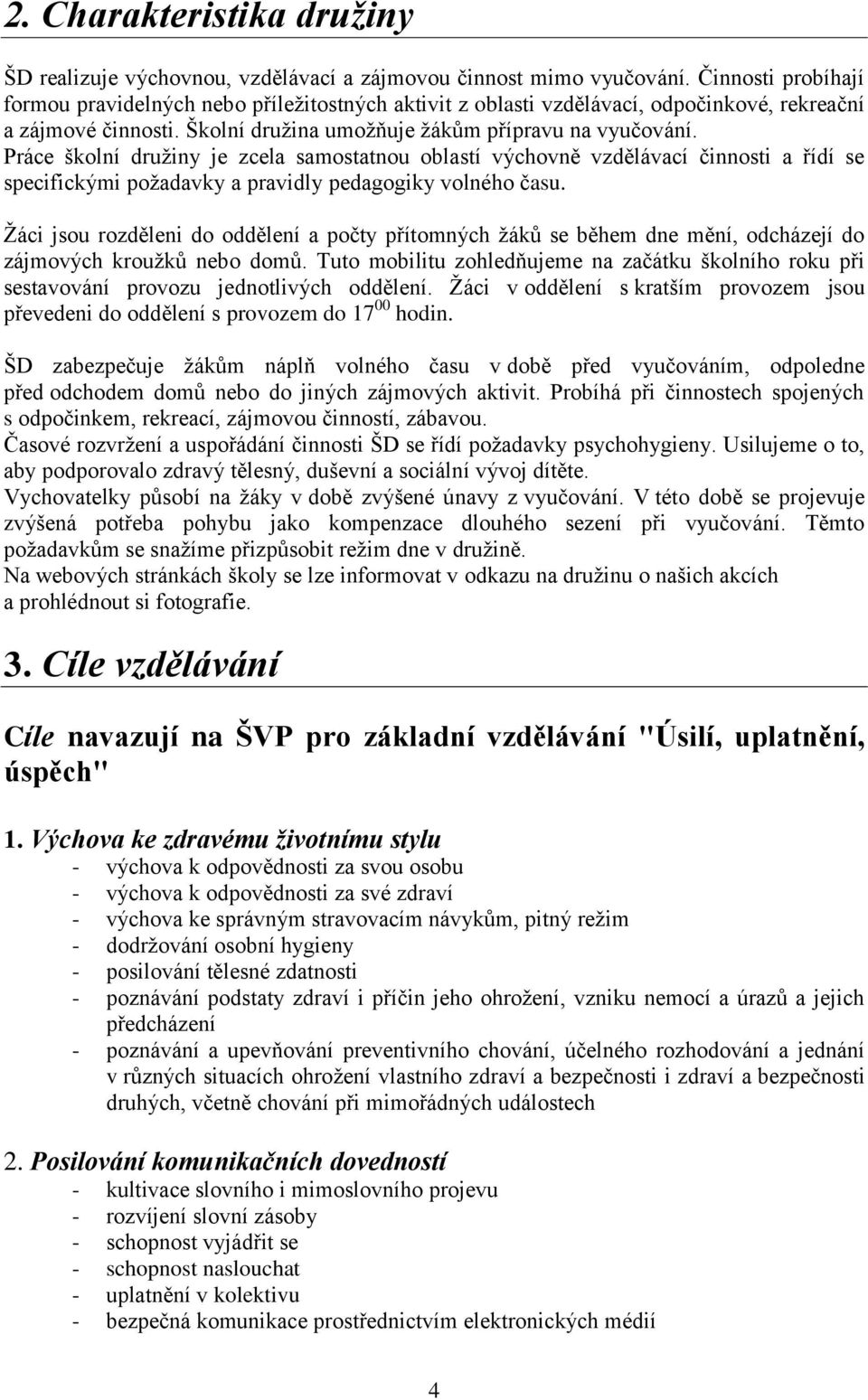 2. Charakteristika družiny

ŠD realizuje výchovnou, vzdělávací a zájmovou činnost mimo vyučování. Činnosti probíhají formou pravidelných nebo příležitostných aktivit z oblasti vzdělávací, odpočinkové, rekreační a zájmové činnosti. Školní družina umožňuje žákům přípravu na vyučování. Práce školní družiny je zcela samostatnou oblastí výchovně vzdělávací činnosti a řídí se specifickými požadavky a pravidly pedagogiky volného času.

Žáci jsou rozděleni do oddělení a počty přítomných žáků se během dne mění, odcházejí do zájmových kroužků nebo domů. Tuto mobilitu zohledňujeme na začátku školního roku při sestavování provozu jednotlivých oddělení. Žáci v oddělení s kratším provozem jsou převedeni do oddělení s provozem do $17^{00}$ hodin.

ŠD zabezpečuje žákům náplň volného času v době před vyučováním, odpoledne před odchodem domů nebo do jiných zájmových aktivit. Probíhá při činnostech spojených s odpočinkem, rekreací, zájmovou činností, zábavou.
Časové rozvržení a uspořádání činnosti ŠD se řídí požadavky psychohygieny. Usilujeme o to, aby podporovalo zdravý tělesný, duševní a sociální vývoj dítěte.
Vychovatelky působí na žáky v době zvýšené únavy z vyučování. V této době se projevuje zvýšená potřeba pohybu jako kompenzace dlouhého sezení při vyučování. Těmto požadavkům se snažíme přizpůsobit režim dne v družině.
Na webových stránkách školy se lze informovat v odkazu na družinu o našich akcích a prohlédnout si fotografie.

3. Cíle vzdělávání

Cíle navazují na ŠVP pro základní vzdělávání "Úsilí, uplatnění, úspěch"

1. Výchova ke zdravému životnímu stylu
- výchova k odpovědnosti za svou osobu
- výchova k odpovědnosti za své zdraví
- výchova ke správným stravovacím návykům, pitný režim
- dodržování osobní hygieny
- posilování tělesné zdatnosti
- poznávání podstaty zdraví i příčin jeho ohrožení, vzniku nemocí a úrazů a jejich předcházení
- poznávání a upevňování preventivního chování, účelného rozhodování a jednání v různých situacích ohrožení vlastního zdraví a bezpečnosti i zdraví a bezpečnosti druhých, včetně chování při mimořádných událostech

2. Posilování komunikačních dovedností
- kultivace slovního i mimoslovního projevu
- rozvíjení slovní zásoby
- schopnost vyjádřit se
- schopnost naslouchat
- uplatnění v kolektivu
- bezpečná komunikace prostřednictvím elektronických médií

4